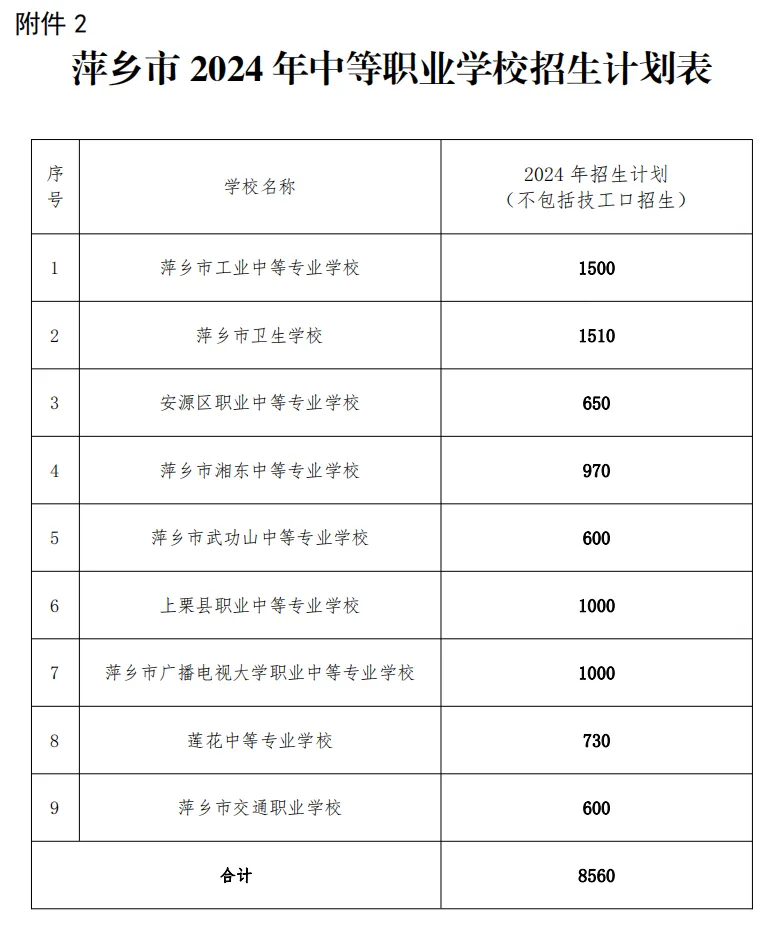 附件 2

萍乡市 2024 年中等职业学校招生计划表

| 序号 | 学校名称 | 2024 年招生计划（不包括技工口招生） |
|---|---|---|
| 1 | 萍乡市工业中等专业学校 | 1500 |
| 2 | 萍乡市卫生学校 | 1510 |
| 3 | 安源区职业中等专业学校 | 650 |
| 4 | 萍乡市湘东中等专业学校 | 970 |
| 5 | 萍乡市武功山中等专业学校 | 600 |
| 6 | 上栗县职业中等专业学校 | 1000 |
| 7 | 萍乡市广播电视大学职业中等专业学校 | 1000 |
| 8 | 莲花中等专业学校 | 730 |
| 9 | 萍乡市交通职业学校 | 600 |
| 合计 | | 8560 |